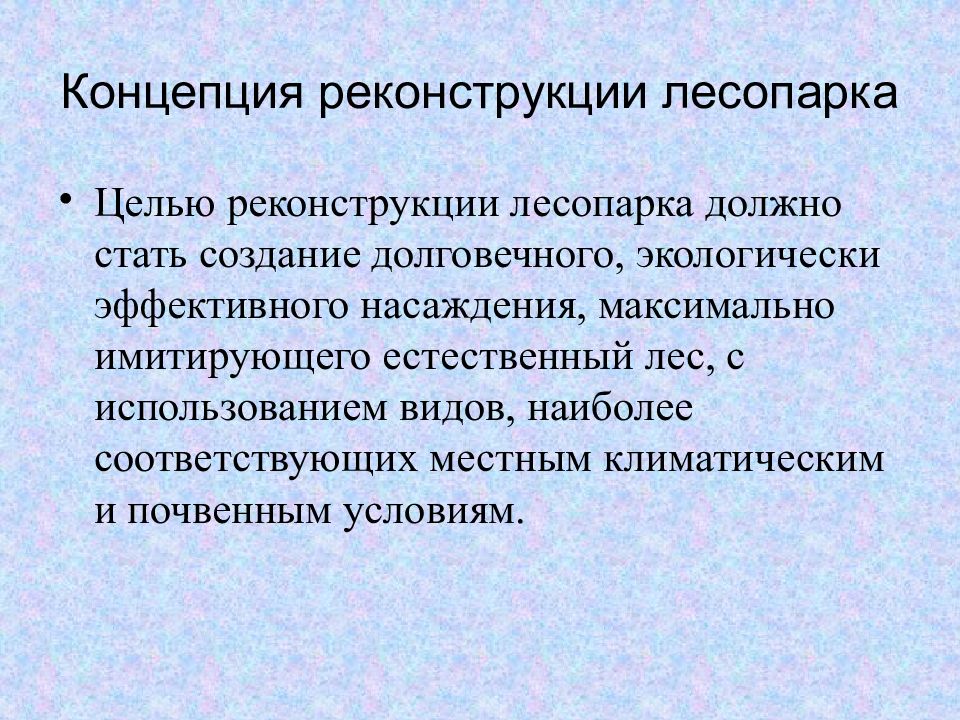 Концепция реконструкции лесопарка

• Целью реконструкции лесопарка должно стать создание долговечного, экологически эффективного насаждения, максимально имитирующего естественный лес, с использованием видов, наиболее соответствующих местным климатическим и почвенным условиям.